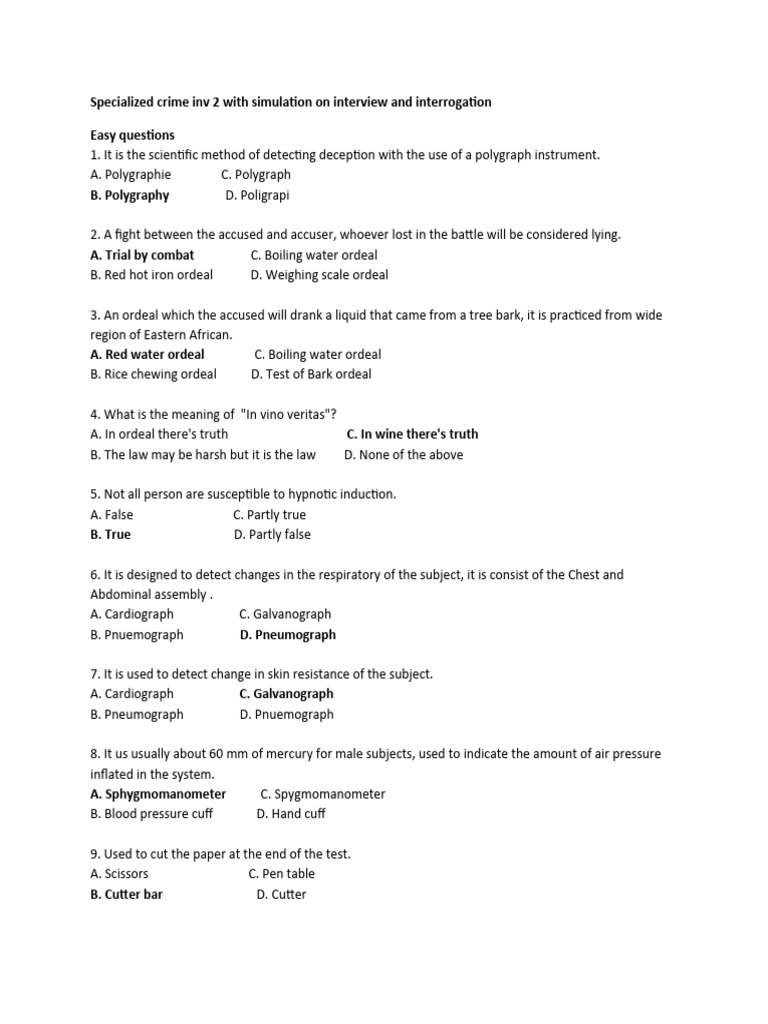 Specialized crime inv 2 with simulation on interview and interrogation

Easy questions
1. It is the scientific method of detecting deception with the use of a polygraph instrument.
A. Polygraphie C. Polygraph
B. Polygraphy D. Poligrapi

2. A fight between the accused and accuser, whoever lost in the battle will be considered lying.
A. Trial by combat C. Boiling water ordeal
B. Red hot iron ordeal D. Weighing scale ordeal

3. An ordeal which the accused will drank a liquid that came from a tree bark, it is practiced from wide region of Eastern African.
A. Red water ordeal C. Boiling water ordeal
B. Rice chewing ordeal D. Test of Bark ordeal

4. What is the meaning of "In vino veritas"?
A. In ordeal there's truth C. In wine there's truth
B. The law may be harsh but it is the law D. None of the above

5. Not all person are susceptible to hypnotic induction.
A. False C. Partly true
B. True D. Partly false

6. It is designed to detect changes in the respiratory of the subject, it is consist of the Chest and Abdominal assembly .
A. Cardiograph C. Galvanograph
B. Pnuemograph D. Pneumograph

7. It is used to detect change in skin resistance of the subject.
A. Cardiograph C. Galvanograph
B. Pneumograph D. Pnuemograph

8. It us usually about 60 mm of mercury for male subjects, used to indicate the amount of air pressure inflated in the system.
A. Sphygmomanometer C. Spygmomanometer
B. Blood pressure cuff D. Hand cuff

9. Used to cut the paper at the end of the test.
A. Scissors C. Pen table
B. Cutter bar D. Cutter